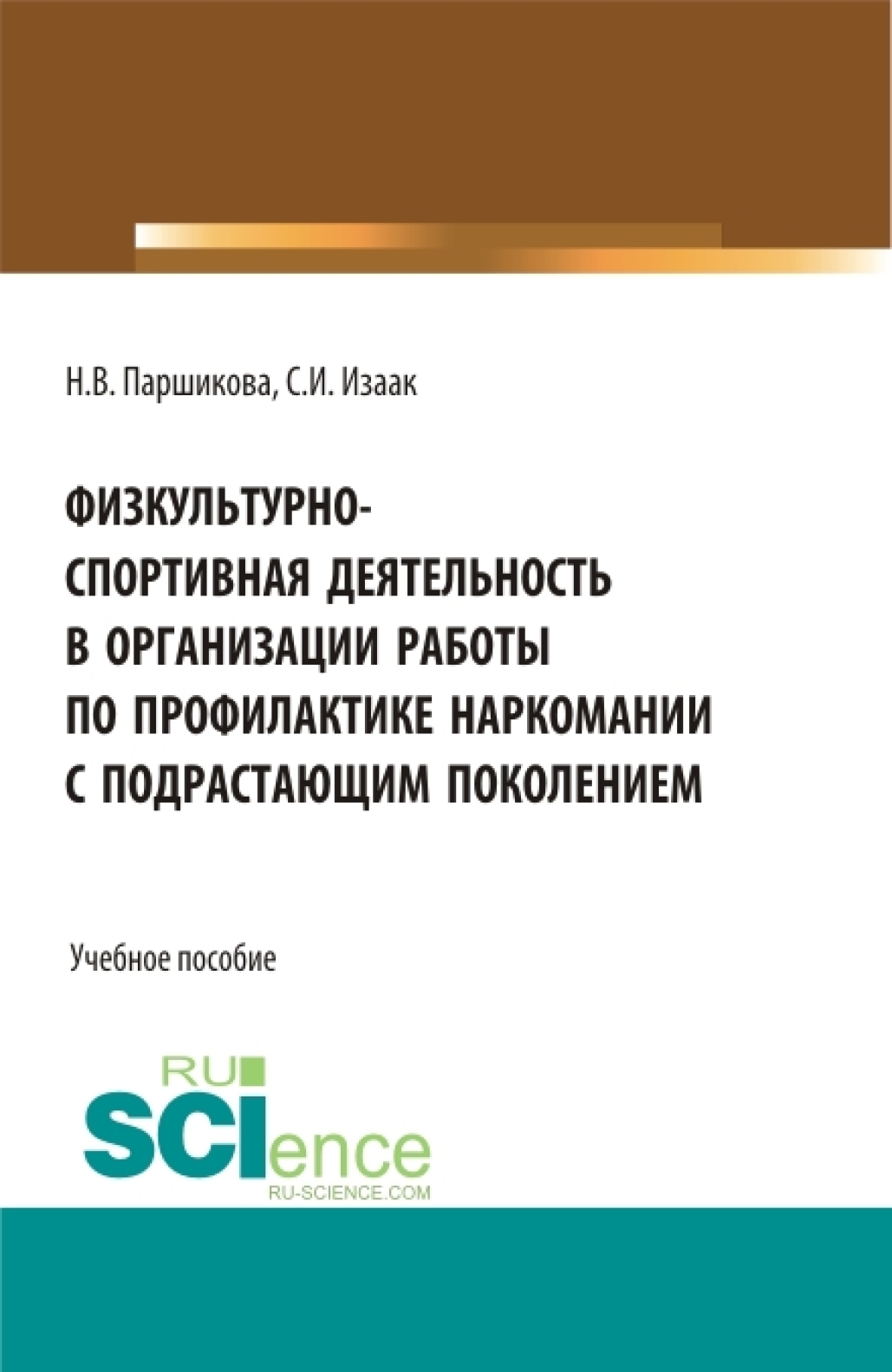 Н.В. Паршикова, С.И. Изаак

ФИЗКУЛЬТУРНО-СПОРТИВНАЯ ДЕЯТЕЛЬНОСТЬ В ОРГАНИЗАЦИИ РАБОТЫ ПО ПРОФИЛАКТИКЕ НАРКОМАНИИ С ПОДРАСТАЮЩИМ ПОКОЛЕНИЕМ

Учебное пособие

RU SCIence
RU-SCIENCE.COM